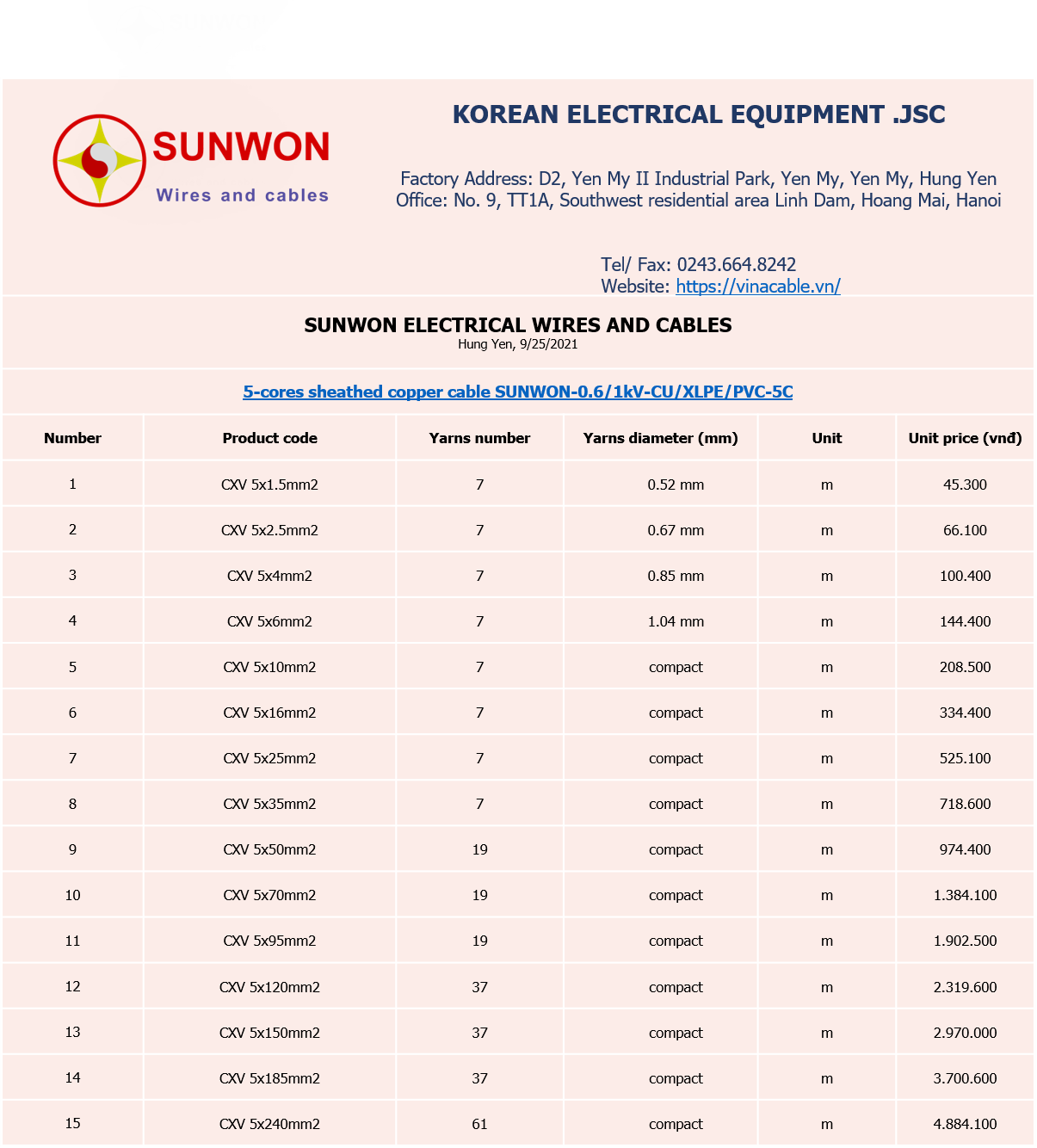 SUNWON
Wires and cables

KOREAN ELECTRICAL EQUIPMENT .JSC

Factory Address: D2, Yen My II Industrial Park, Yen My, Yen My, Hung Yen
Office: No. 9, TT1A, Southwest residential area Linh Dam, Hoang Mai, Hanoi

Tel/ Fax: 0243.664.8242
Website: https://vinacable.vn/

SUNWON ELECTRICAL WIRES AND CABLES
Hung Yen, 9/25/2021

5-cores sheathed copper cable SUNWON-0.6/1kV-CU/XLPE/PVC-5C

| Number | Product code | Yarns number | Yarns diameter (mm) | Unit | Unit price (vnđ) |
|---|---|---|---|---|---|
| 1 | CXV 5x1.5mm2 | 7 | 0.52 mm | m | 45.300 |
| 2 | CXV 5x2.5mm2 | 7 | 0.67 mm | m | 66.100 |
| 3 | CXV 5x4mm2 | 7 | 0.85 mm | m | 100.400 |
| 4 | CXV 5x6mm2 | 7 | 1.04 mm | m | 144.400 |
| 5 | CXV 5x10mm2 | 7 | compact | m | 208.500 |
| 6 | CXV 5x16mm2 | 7 | compact | m | 334.400 |
| 7 | CXV 5x25mm2 | 7 | compact | m | 525.100 |
| 8 | CXV 5x35mm2 | 7 | compact | m | 718.600 |
| 9 | CXV 5x50mm2 | 19 | compact | m | 974.400 |
| 10 | CXV 5x70mm2 | 19 | compact | m | 1.384.100 |
| 11 | CXV 5x95mm2 | 19 | compact | m | 1.902.500 |
| 12 | CXV 5x120mm2 | 37 | compact | m | 2.319.600 |
| 13 | CXV 5x150mm2 | 37 | compact | m | 2.970.000 |
| 14 | CXV 5x185mm2 | 37 | compact | m | 3.700.600 |
| 15 | CXV 5x240mm2 | 61 | compact | m | 4.884.100 |